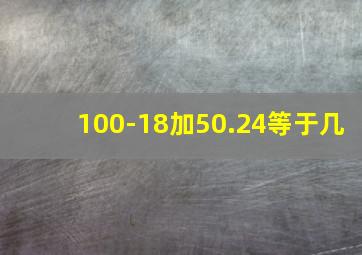 100-18加50.24等于几